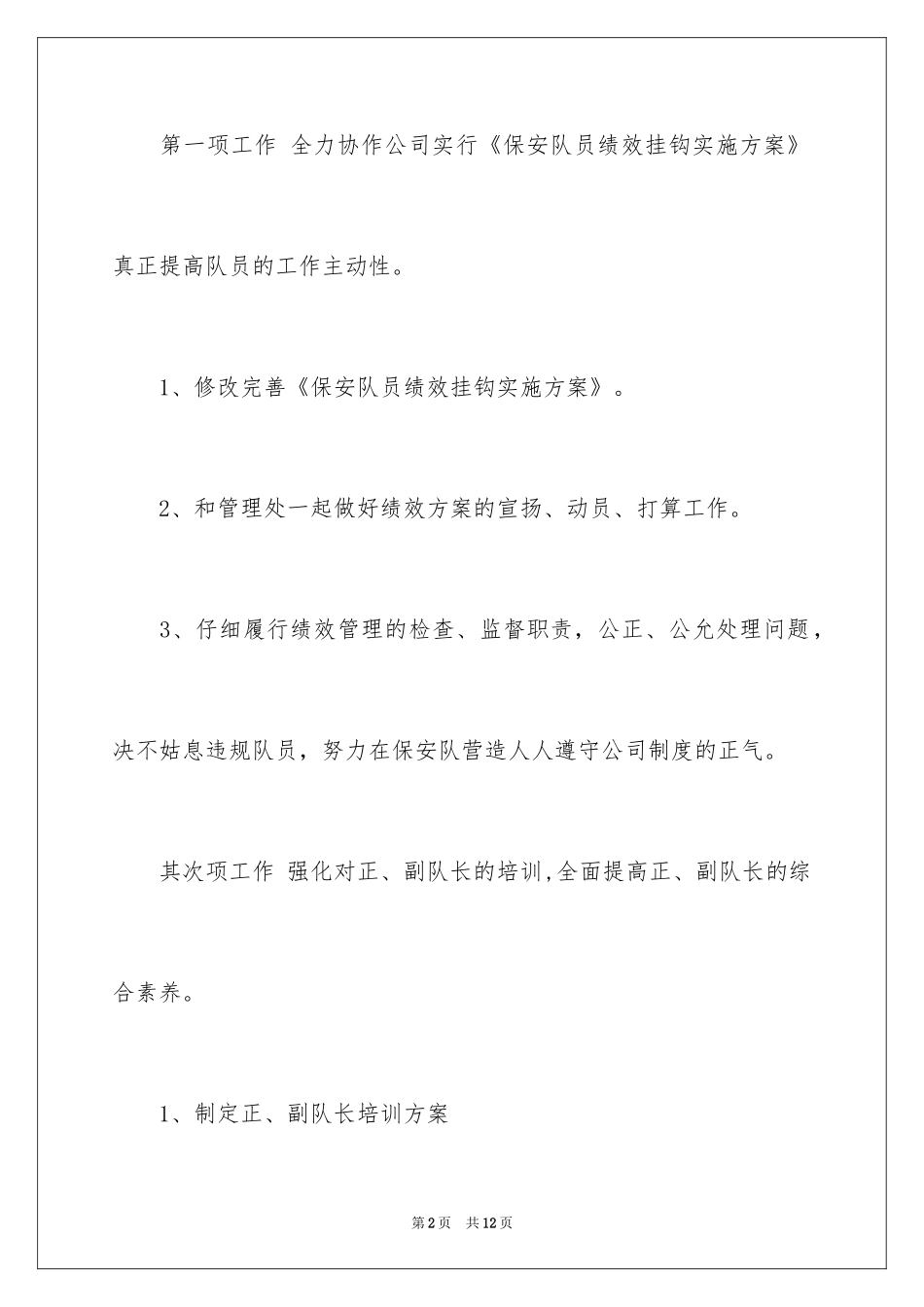 第一项工作 全力协作公司实行《保安队员绩效挂钩实施方案》真正提高队员的工作主动性。

1、修改完善《保安队员绩效挂钩实施方案》。

2、和管理处一起做好绩效方案的宣扬、动员、打算工作。

3、仔细履行绩效管理的检查、监督职责，公正、公允处理问题，决不姑息违规队员，努力在保安队营造人人遵守公司制度的正气。

其次项工作 强化对正、副队长的培训,全面提高正、副队长的综合素养。

1、制定正、副队长培训方案

第2页 共12页